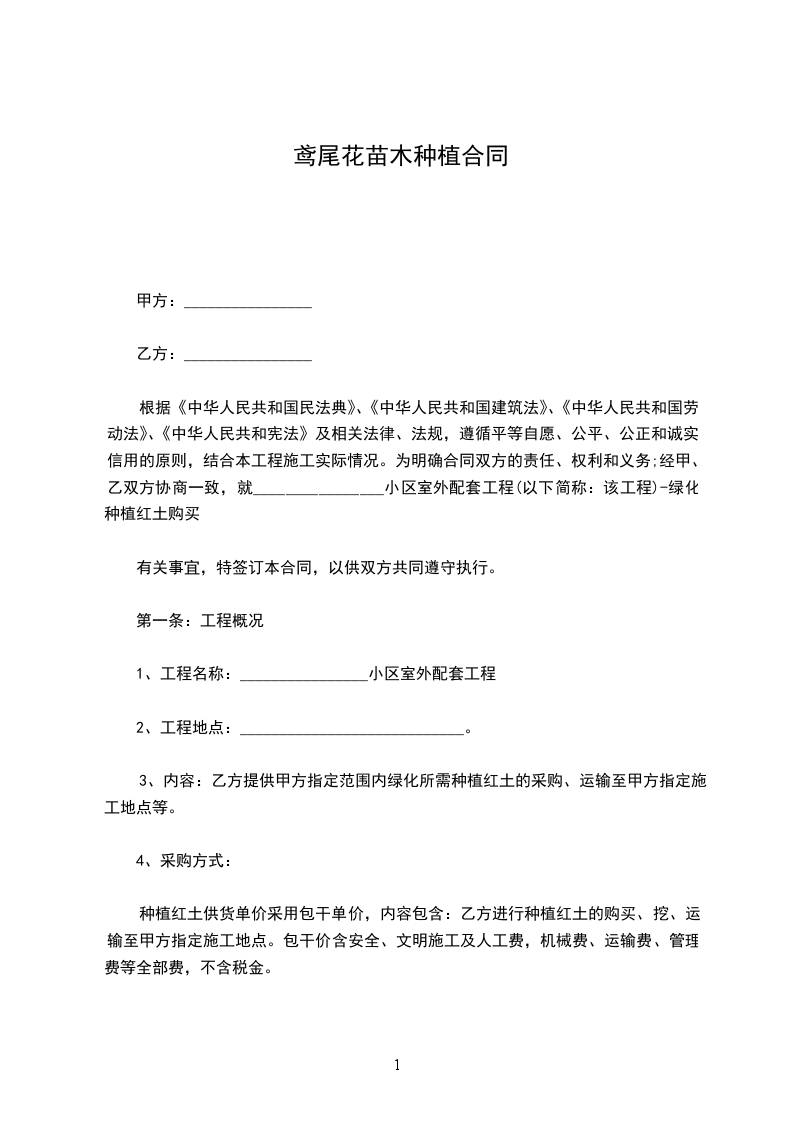 鸢尾花苗木种植合同

甲方：________________

乙方：________________

根据《中华人民共和国民法典》、《中华人民共和国建筑法》、《中华人民共和国劳动法》、《中华人民共和宪法》及相关法律、法规，遵循平等自愿、公平、公正和诚实信用的原则，结合本工程施工实际情况。为明确合同双方的责任、权利和义务;经甲、乙双方协商一致，就________________小区室外配套工程(以下简称：该工程)-绿化种植红土购买

有关事宜，特签订本合同，以供双方共同遵守执行。

第一条：工程概况

1、工程名称：________________小区室外配套工程

2、工程地点：____________________________。

3、内容：乙方提供甲方指定范围内绿化所需种植红土的采购、运输至甲方指定施工地点等。

4、采购方式：

种植红土供货单价采用包干单价，内容包含：乙方进行种植红土的购买、挖、运输至甲方指定施工地点。包干价含安全、文明施工及人工费，机械费、运输费、管理费等全部费，不含税金。

1